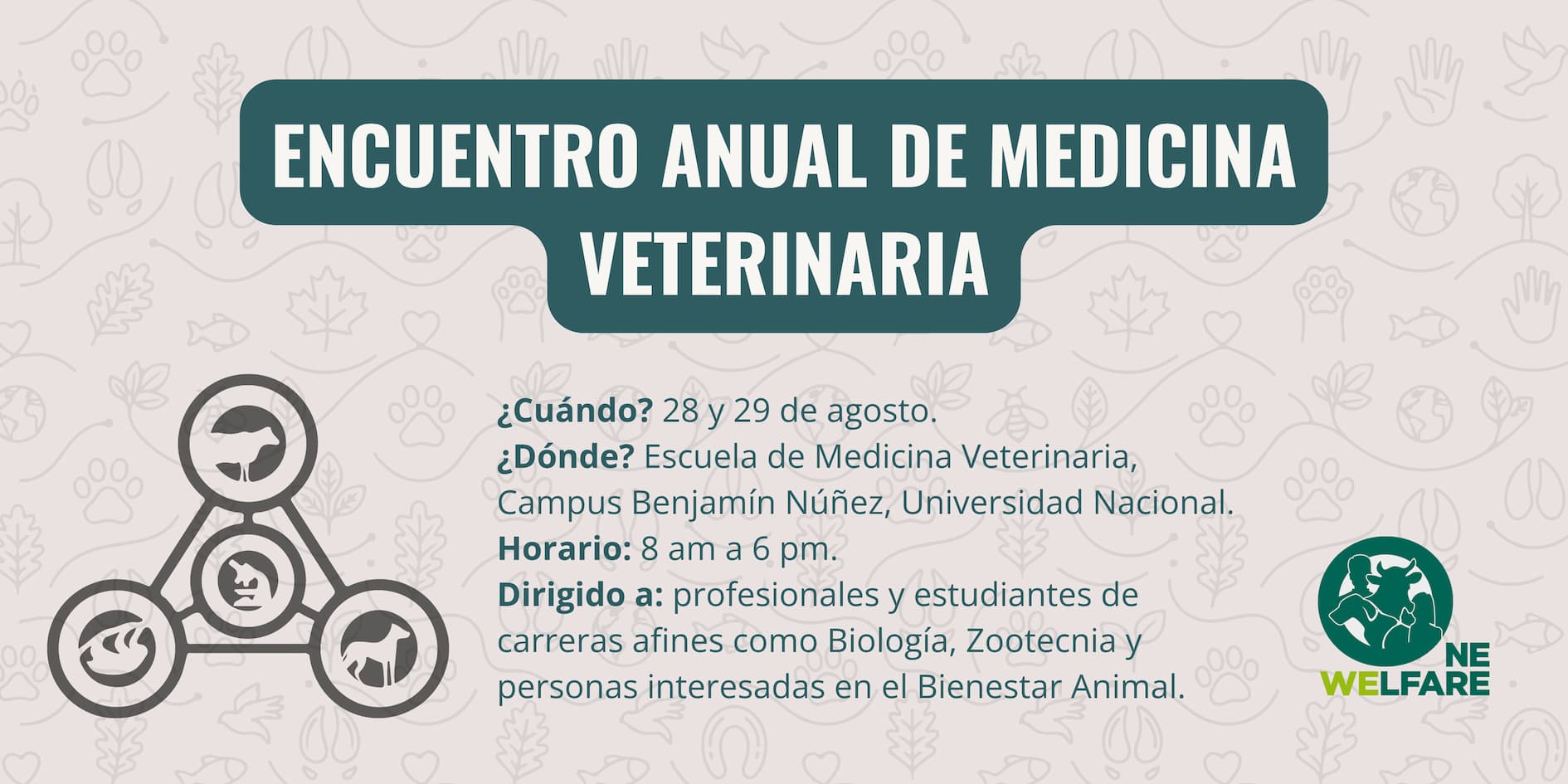 ENCUENTRO ANUAL DE MEDICINA VETERINARIA

¿Cuándo? 28 y 29 de agosto.
¿Dónde? Escuela de Medicina Veterinaria, Campus Benjamín Núñez, Universidad Nacional.
Horario: 8 am a 6 pm.
Dirigido a: profesionales y estudiantes de carreras afines como Biología, Zootecnia y personas interesadas en el Bienestar Animal.

NE
WELFARE